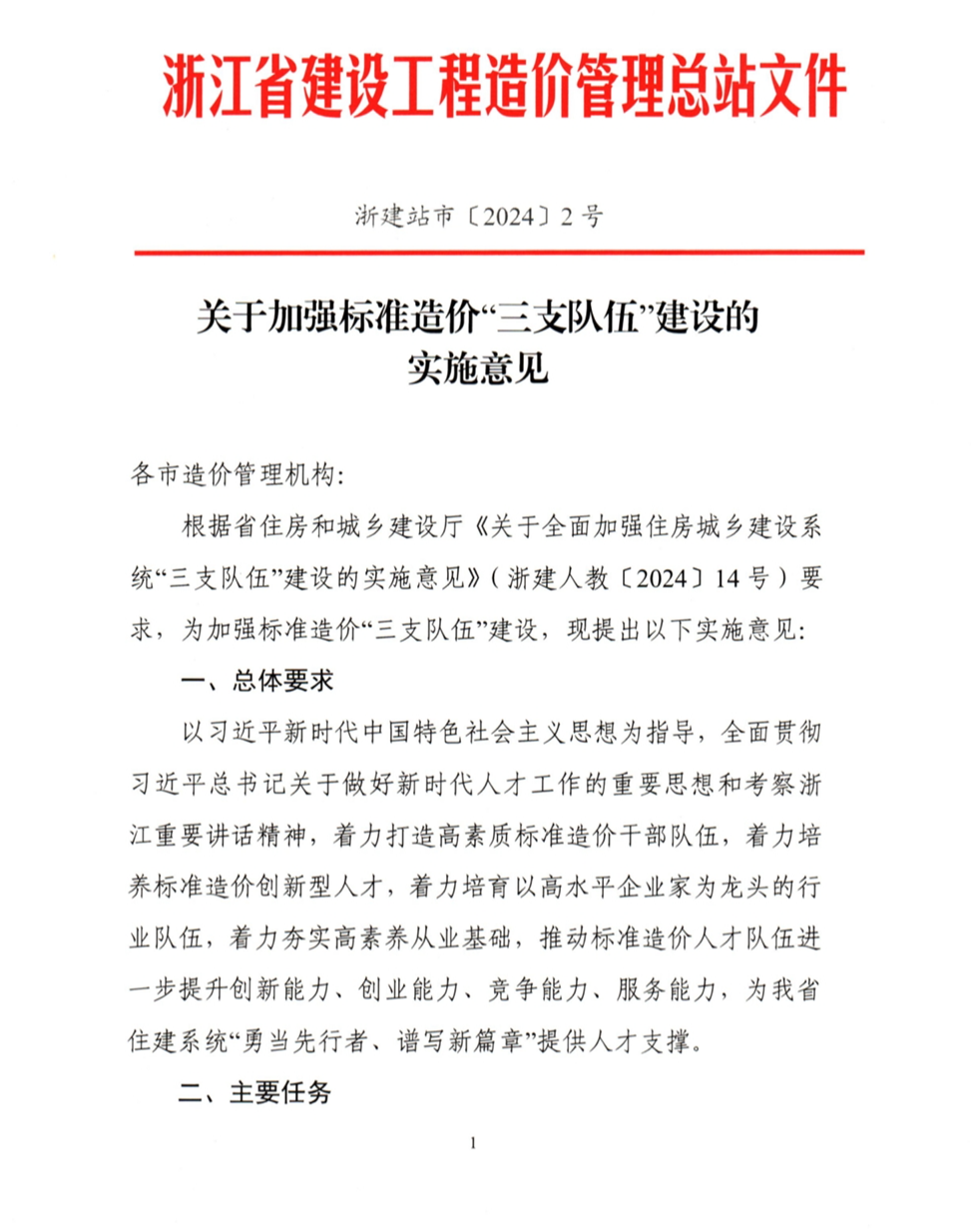 浙江省建设工程造价管理总站文件

浙建站市〔2024〕2号

关于加强标准造价“三支队伍”建设的实施意见

各市造价管理机构:

根据省住房和城乡建设厅《关于全面加强住房城乡建设系统“三支队伍”建设的实施意见》(浙建人教〔2024〕14号)要求，为加强标准造价“三支队伍”建设，现提出以下实施意见:

一、总体要求

以习近平新时代中国特色社会主义思想为指导，全面贯彻习近平总书记关于做好新时代人才工作的重要思想和考察浙江重要讲话精神，着力打造高素质标准造价干部队伍，着力培养标准造价创新型人才，着力培育以高水平企业家为龙头的行业队伍，着力夯实高素养从业基础，推动标准造价人才队伍进一步提升创新能力、创业能力、竞争能力、服务能力，为我省住建系统“勇当先行者、谱写新篇章”提供人才支撑。

二、主要任务

1